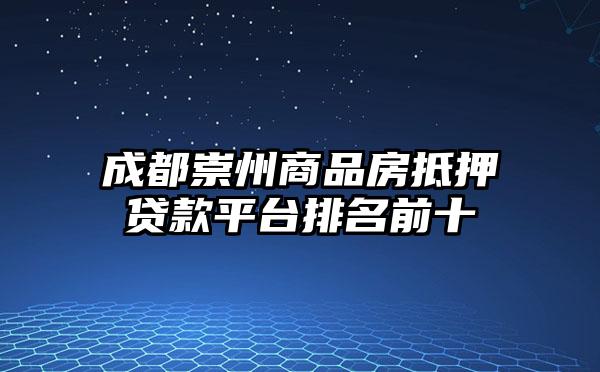 成都崇州商品房抵押贷款平台排名前十